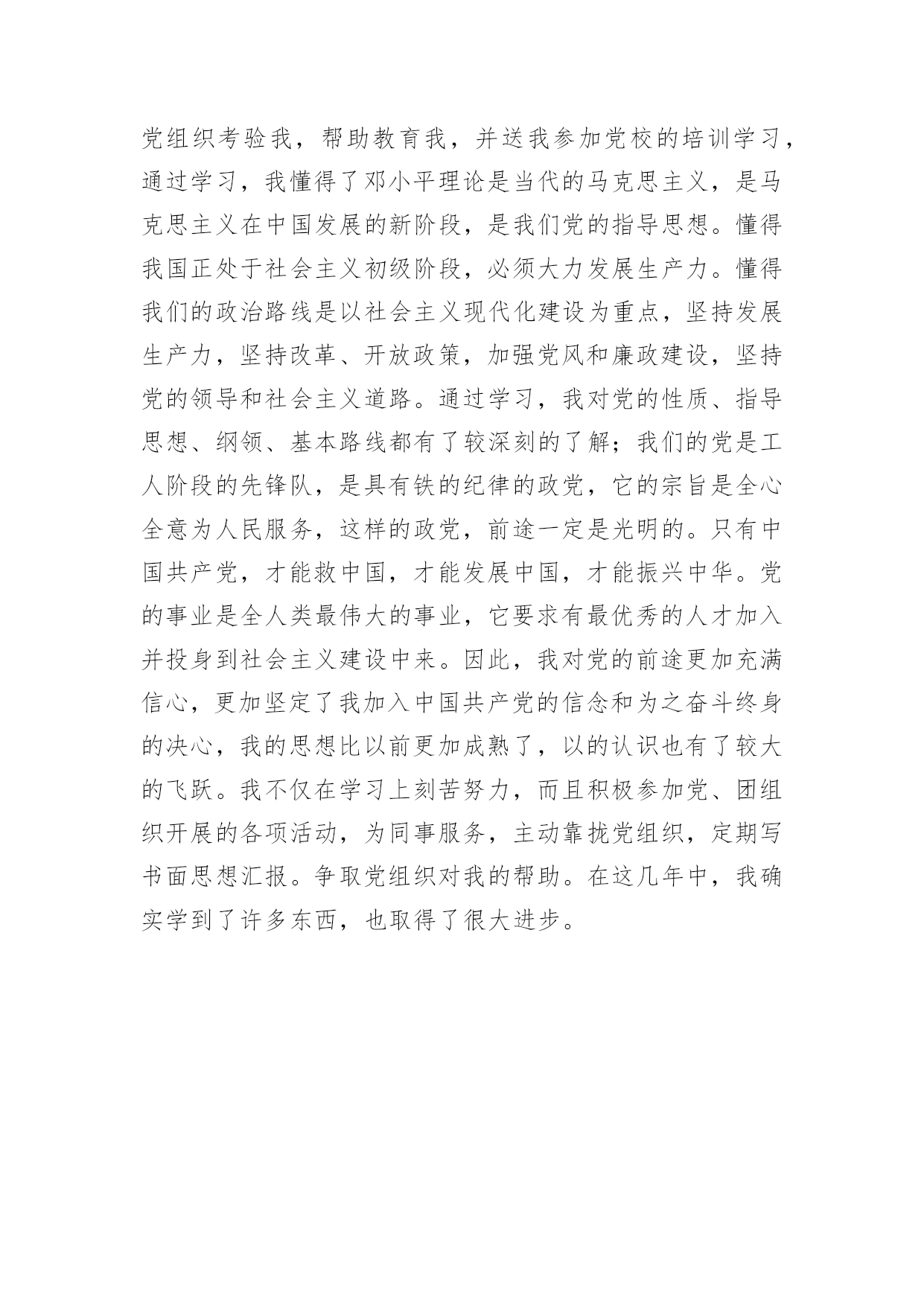 党组织考验我，帮助教育我，并送我参加党校的培训学习，通过学习，我懂得了邓小平理论是当代的马克思主义，是马克思主义在中国发展的新阶段，是我们党的指导思想。懂得我国正处于社会主义初级阶段，必须大力发展生产力。懂得我们的政治路线是以社会主义现代化建设为重点，坚持发展生产力，坚持改革、开放政策，加强党风和廉政建设，坚持党的领导和社会主义道路。通过学习，我对党的性质、指导思想、纲领、基本路线都有了较深刻的了解；我们的党是工人阶段的先锋队，是具有铁的纪律的政党，它的宗旨是全心全意为人民服务，这样的政党，前途一定是光明的。只有中国共产党，才能救中国，才能发展中国，才能振兴中华。党的事业是全人类最伟大的事业，它要求有最优秀的人才加入并投身到社会主义建设中来。因此，我对党的前途更加充满信心，更加坚定了我加入中国共产党的信念和为之奋斗终身的决心，我的思想比以前更加成熟了，以的认识也有了较大的飞跃。我不仅在学习上刻苦努力，而且积极参加党、团组织开展的各项活动，为同事服务，主动靠拢党组织，定期写书面思想汇报。争取党组织对我的帮助。在这几年中，我确实学到了许多东西，也取得了很大进步。